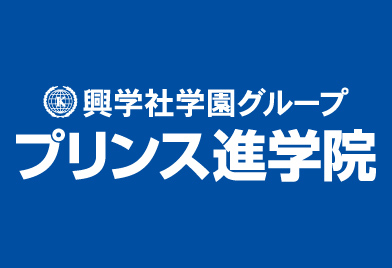 K 興学社学園グループ
プリンス進学院